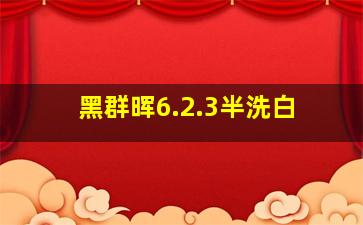 黑群晖6.2.3半洗白